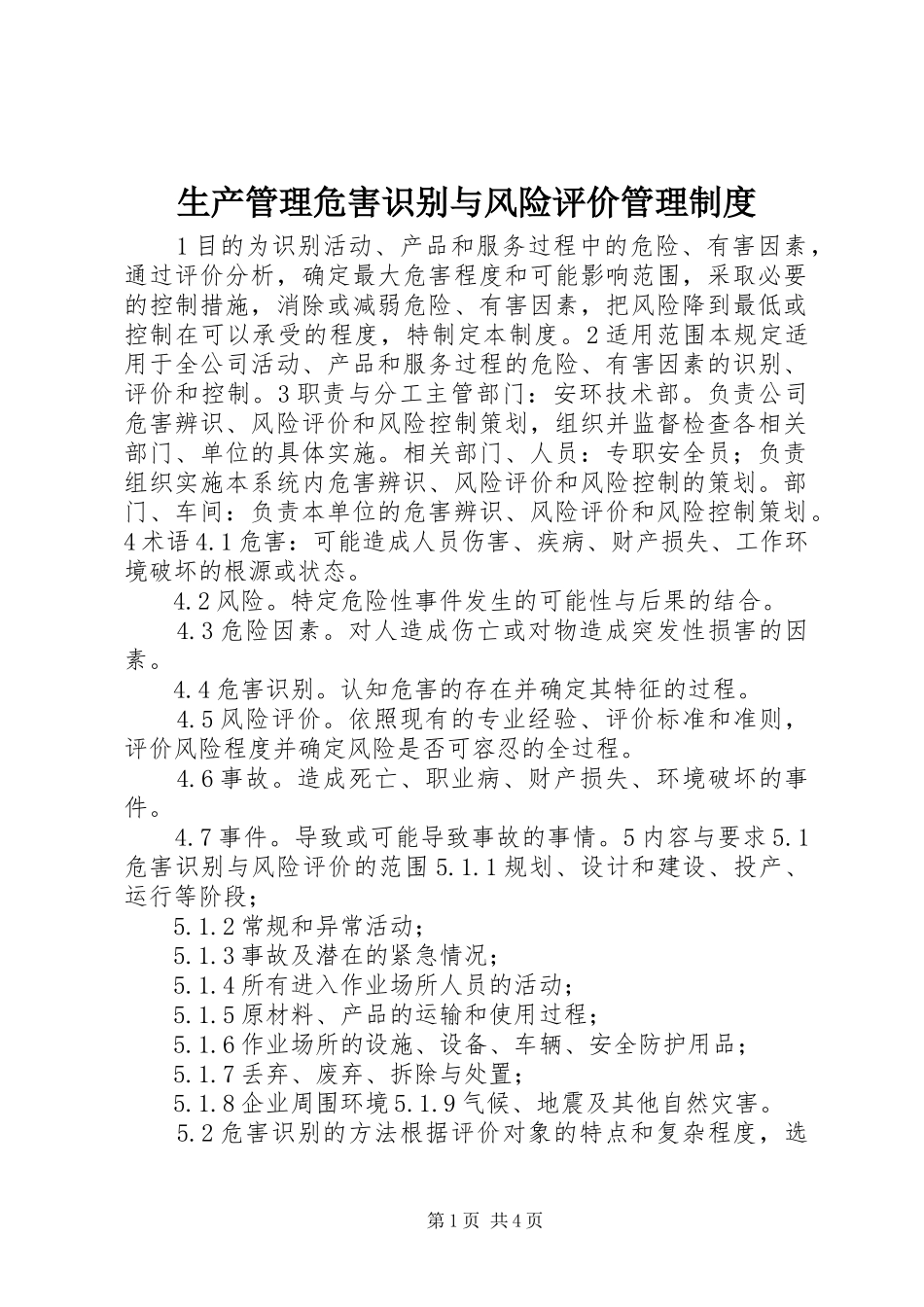 生产管理危害识别与风险评价管理制度

1目的为识别活动、产品和服务过程中的危险、有害因素，通过评价分析，确定最大危害程度和可能影响范围，采取必要的控制措施，消除或减弱危险、有害因素，把风险降到最低或控制在可以承受的程度，特制定本制度。2适用范围本规定适用于全公司活动、产品和服务过程的危险、有害因素的识别、评价和控制。3职责与分工主管部门：安环技术部。负责公司危害辨识、风险评价和风险控制策划，组织并监督检查各相关部门、单位的具体实施。相关部门、人员：专职安全员；负责组织实施本系统内危害辨识、风险评价和风险控制的策划。部门、车间：负责本单位的危害辨识、风险评价和风险控制策划。4术语4.1危害：可能造成人员伤害、疾病、财产损失、工作环境破坏的根源或状态。

4.2风险。特定危险性事件发生的可能性与后果的结合。

4.3危险因素。对人造成伤亡或对物造成突发性损害的因素。

4.4危害识别。认知危害的存在并确定其特征的过程。

4.5风险评价。依照现有的专业经验、评价标准和准则，评价风险程度并确定风险是否可容忍的全过程。

4.6事故。造成死亡、职业病、财产损失、环境破坏的事件。

4.7事件。导致或可能导致事故的事情。5内容与要求5.1危害识别与风险评价的范围5.1.1规划、设计和建设、投产、运行等阶段；

5.1.2常规和异常活动；

5.1.3事故及潜在的紧急情况；

5.1.4所有进入作业场所人员的活动；

5.1.5原材料、产品的运输和使用过程；

5.1.6作业场所的设施、设备、车辆、安全防护用品；

5.1.7丢弃、废弃、拆除与处置；

5.1.8企业周围环境5.1.9气候、地震及其他自然灾害。

5.2危害识别的方法根据评价对象的特点和复杂程度，选

第1页 共4页